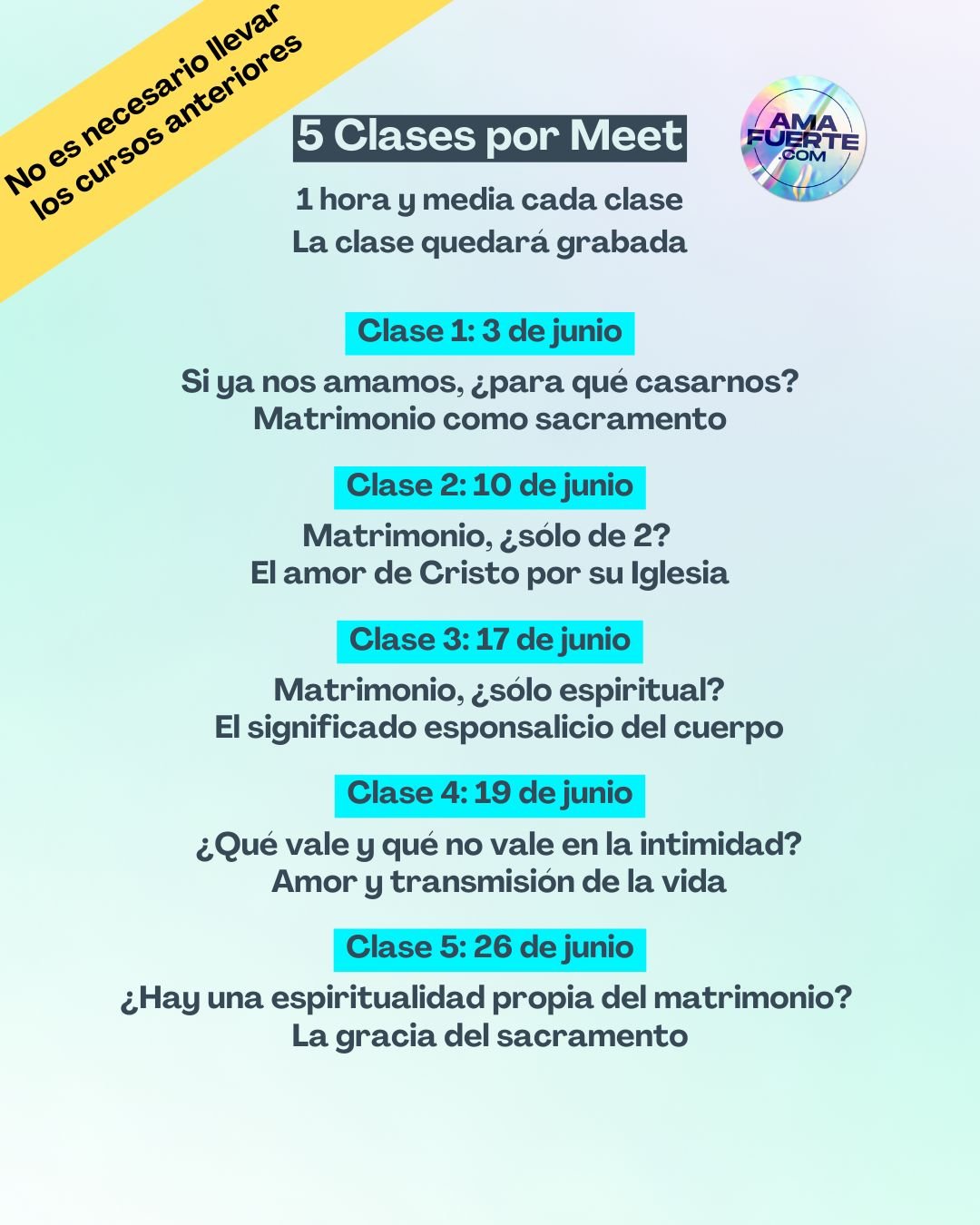 No es necesario llevar los cursos anteriores

5 Clases por Meet

AMA FUERTE .COM

1 hora y media cada clase
La clase quedará grabada

Clase 1: 3 de junio

Si ya nos amamos, ¿para qué casarnos?
Matrimonio como sacramento

Clase 2: 10 de junio

Matrimonio, ¿sólo de 2?
El amor de Cristo por su Iglesia

Clase 3: 17 de junio

Matrimonio, ¿sólo espiritual?
El significado esponsalicio del cuerpo

Clase 4: 19 de junio

¿Qué vale y qué no vale en la intimidad?
Amor y transmisión de la vida

Clase 5: 26 de junio

¿Hay una espiritualidad propia del matrimonio?
La gracia del sacramento